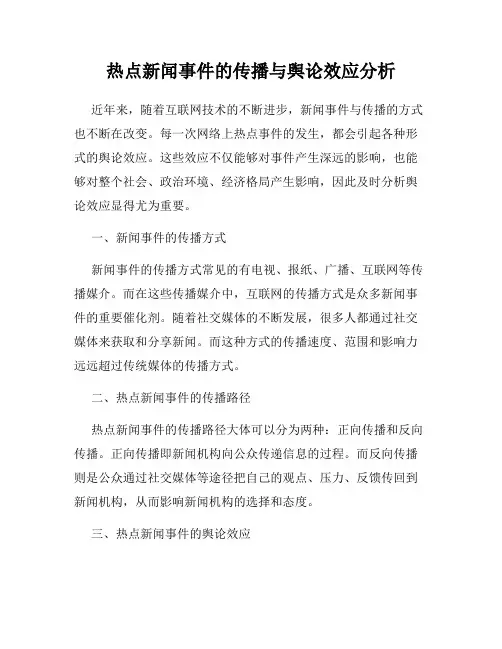 热点新闻事件的传播与舆论效应分析

近年来，随着互联网技术的不断进步，新闻事件与传播的方式也不断在改变。每一次网络上热点事件的发生，都会引起各种形式的舆论效应。这些效应不仅能够对事件产生深远的影响，也能够对整个社会、政治环境、经济格局产生影响，因此及时分析舆论效应显得尤为重要。

一、新闻事件的传播方式

新闻事件的传播方式常见的有电视、报纸、广播、互联网等传播媒介。而在这些传播媒介中，互联网的传播方式是众多新闻事件的重要催化剂。随着社交媒体的不断发展，很多人都通过社交媒体来获取和分享新闻。而这种方式的传播速度、范围和影响力远远超过传统媒体的传播方式。

二、热点新闻事件的传播路径

热点新闻事件的传播路径大体可以分为两种：正向传播和反向传播。正向传播即新闻机构向公众传递信息的过程。而反向传播则是公众通过社交媒体等途径把自己的观点、压力、反馈传回到新闻机构，从而影响新闻机构的选择和态度。

三、热点新闻事件的舆论效应